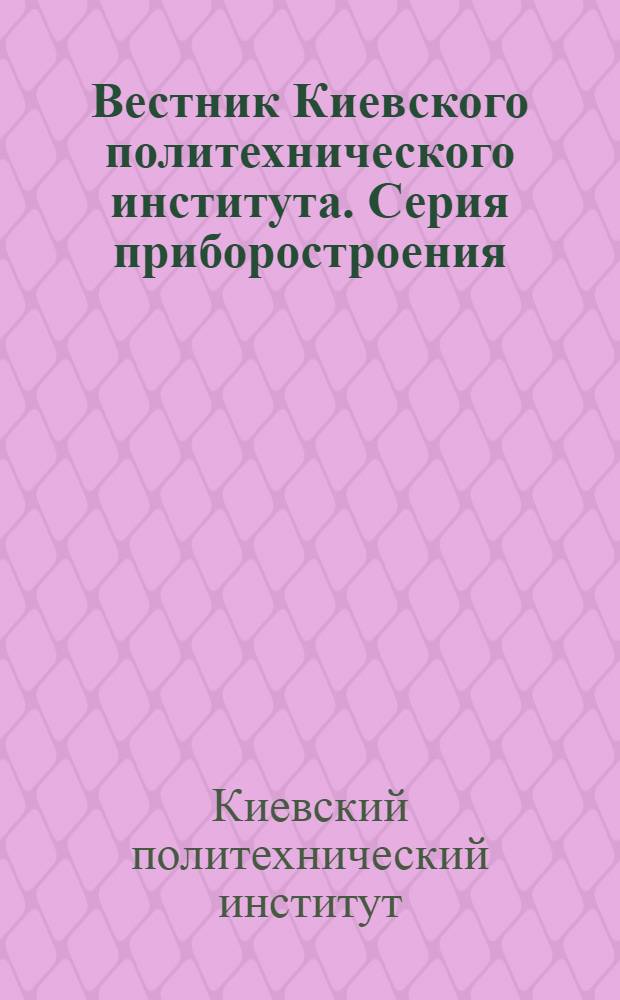 Вестник Киевского политехнического института. Серия приборостроения

Киевский политехнический институт